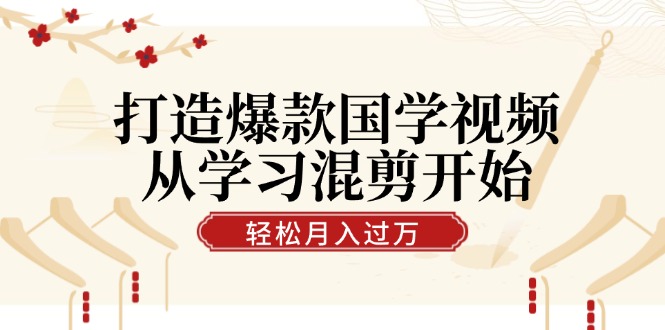 打造爆款国学视频
从学习混剪开始

轻松月入过万